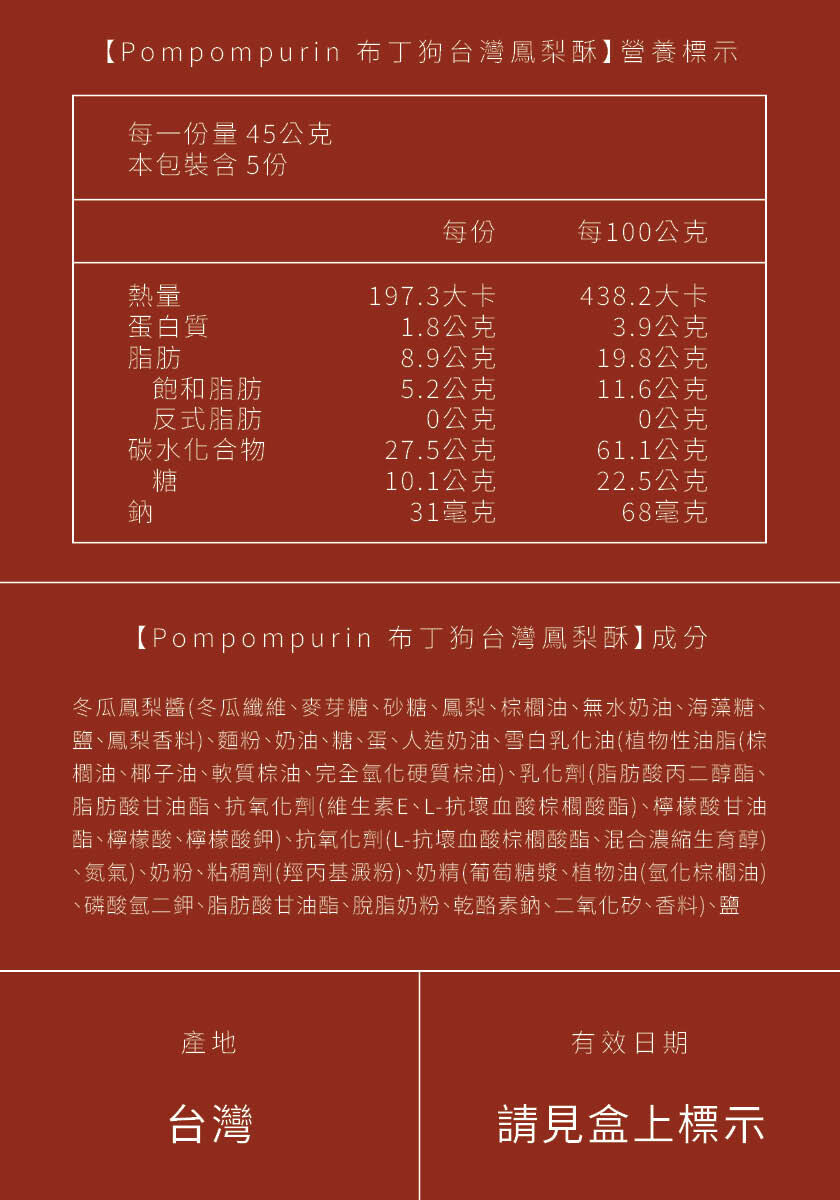 【Pompompurin 布丁狗台灣鳳梨酥】營養標示

每一份量 45公克
本包裝含 5份

| | 每份 | 每100公克 |
|---|---|---|
| 熱量 | 197.3大卡 | 438.2大卡 |
| 蛋白質 | 1.8公克 | 3.9公克 |
| 脂肪 | 8.9公克 | 19.8公克 |
| 飽和脂肪 | 5.2公克 | 11.6公克 |
| 反式脂肪 | 0公克 | 0公克 |
| 碳水化合物 | 27.5公克 | 61.1公克 |
| 糖 | 10.1公克 | 22.5公克 |
| 鈉 | 31毫克 | 68毫克 |

【Pompompurin 布丁狗台灣鳳梨酥】成分

冬瓜鳳梨醬(冬瓜纖維、麥芽糖、砂糖、鳳梨、棕櫚油、無水奶油、海藻糖、鹽、鳳梨香料)、麵粉、奶油、糖、蛋、人造奶油、雪白乳化油(植物性油脂(棕櫚油、椰子油、軟質棕油、完全氫化硬質棕油)、乳化劑(脂肪酸丙二醇酯、脂肪酸甘油酯、抗氧化劑(維生素E、L-抗壞血酸棕櫚酸酯)、檸檬酸甘油酯、檸檬酸、檸檬酸鉀)、抗氧化劑(L-抗壞血酸棕櫚酸酯、混合濃縮生育醇)、氮氣)、奶粉、粘稠劑(羥丙基澱粉)、奶精(葡萄糖漿、植物油(氫化棕櫚油)、磷酸氫二鉀、脂肪酸甘油酯、脫脂奶粉、乾酪素鈉、二氧化矽、香料)、鹽

產地

台灣

有效日期

請見盒上標示